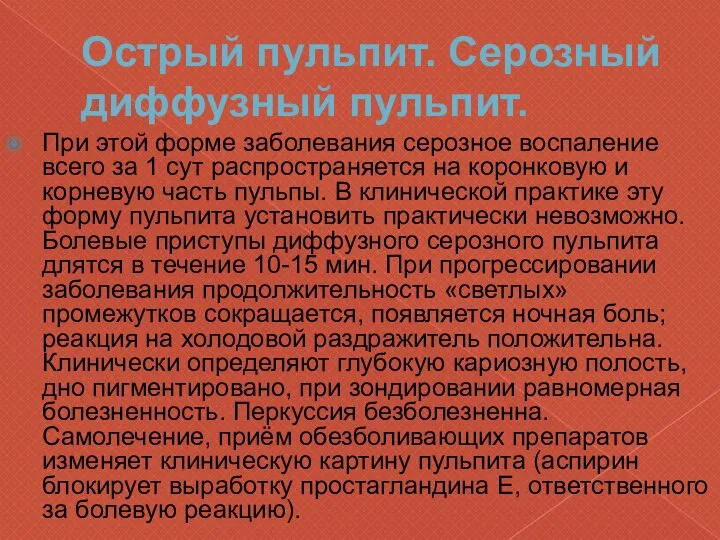 Острый пульпит. Серозный диффузный пульпит.

При этой форме заболевания серозное воспаление всего за 1 сут распространяется на коронковую и корневую часть пульпы. В клинической практике эту форму пульпита установить практически невозможно. Болевые приступы диффузного серозного пульпита длятся в течение 10-15 мин. При прогрессировании заболевания продолжительность «светлых» промежутков сокращается, появляется ночная боль; реакция на холодовой раздражитель положительна. Клинически определяют глубокую кариозную полость, дно пигментировано, при зондировании равномерная болезненность. Перкуссия безболезненна. Самолечение, приём обезболивающих препаратов изменяет клиническую картину пульпита (аспирин блокирует выработку простагландина Е, ответственного за болевую реакцию).